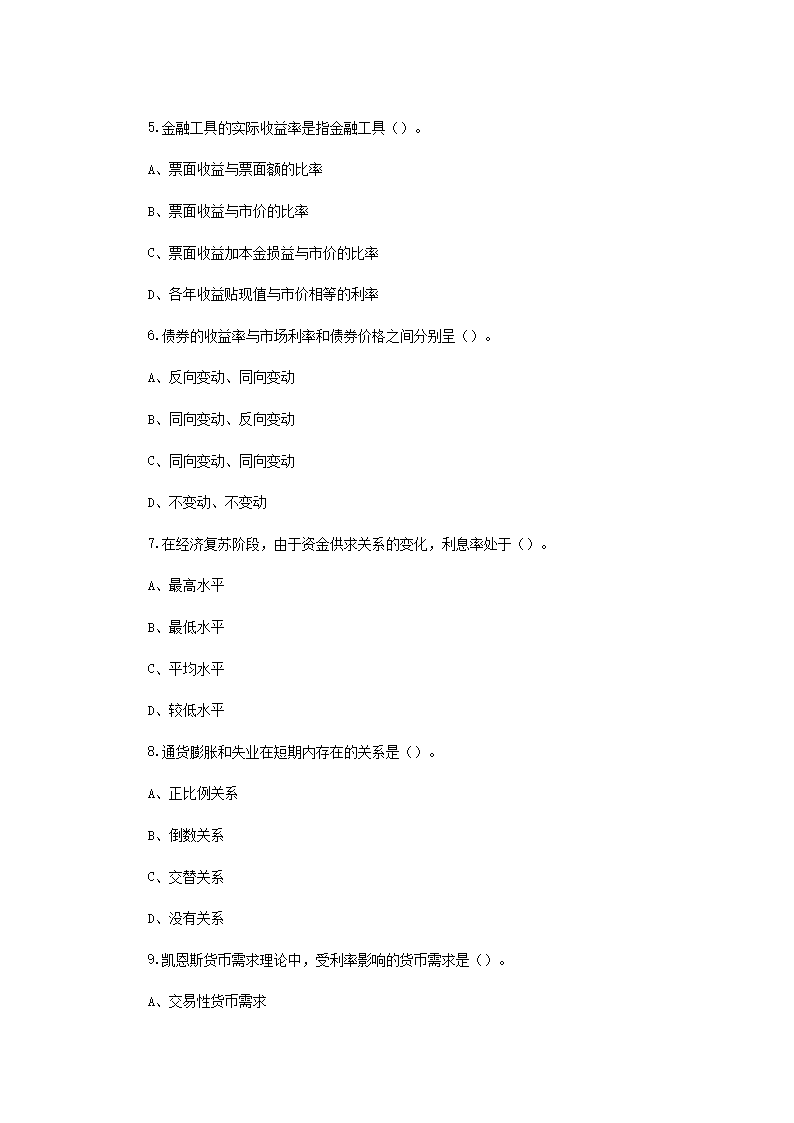 5.金融工具的实际收益率是指金融工具（）。

A、票面收益与票面额的比率

B、票面收益与市价的比率

C、票面收益加本金损益与市价的比率

D、各年收益贴现值与市价相等的利率

6.债券的收益率与市场利率和债券价格之间分别呈（）。

A、反向变动、同向变动

B、同向变动、反向变动

C、同向变动、同向变动

D、不变动、不变动

7.在经济复苏阶段，由于资金供求关系的变化，利息率处于（）。

A、最高水平

B、最低水平

C、平均水平

D、较低水平

8.通货膨胀和失业在短期内存在的关系是（）。

A、正比例关系

B、倒数关系

C、交替关系

D、没有关系

9.凯恩斯货币需求理论中，受利率影响的货币需求是（）。

A、交易性货币需求